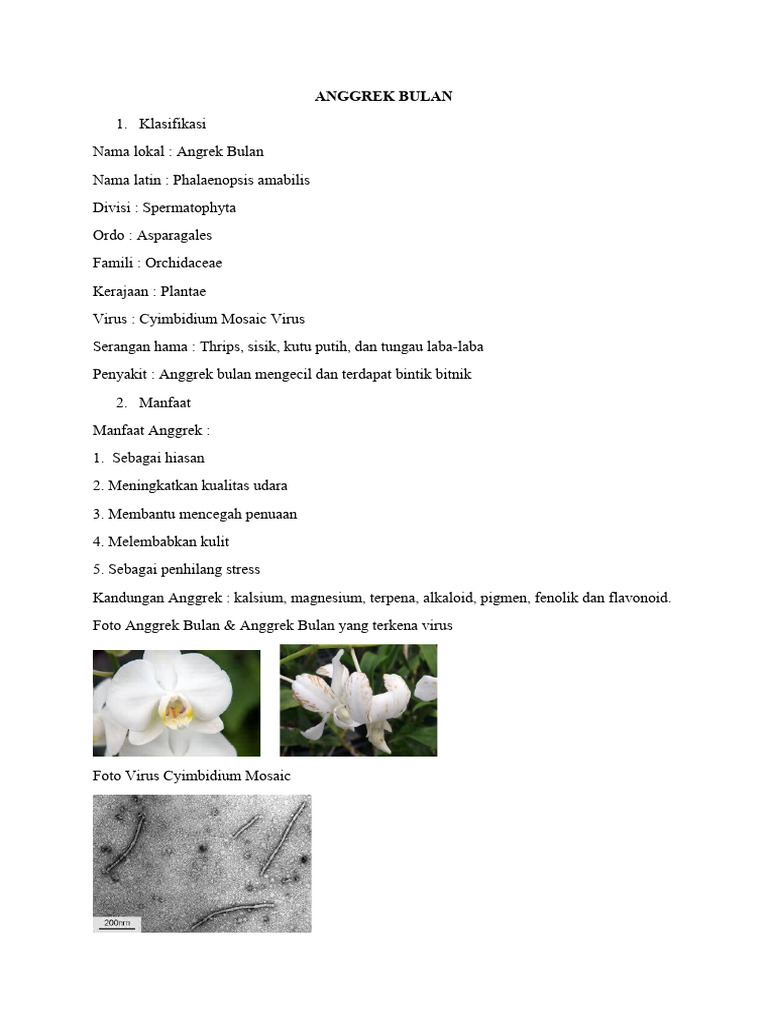 ANGGREK BULAN

1. Klasifikasi

Nama lokal : Angrek Bulan

Nama latin : Phalaenopsis amabilis

Divisi : Spermatophyta

Ordo : Asparagales

Famili : Orchidaceae

Kerajaan : Plantae

Virus : Cyimbidium Mosaic Virus

Serangan hama : Thrips, sisik, kutu putih, dan tungau laba-laba

Penyakit : Anggrek bulan mengecil dan terdapat bintik bitnik

2. Manfaat

Manfaat Anggrek :

1. Sebagai hiasan

2. Meningkatkan kualitas udara

3. Membantu mencegah penuaan

4. Melembabkan kulit

5. Sebagai penhilang stress

Kandungan Anggrek : kalsium, magnesium, terpena, alkaloid, pigmen, fenolik dan flavonoid.

Foto Anggrek Bulan & Anggrek Bulan yang terkena virus

Foto Virus Cyimbidium Mosaic

200nm